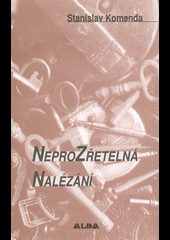 Stanislav Komenda

NeproZřetelná
Nalézání

ALDA